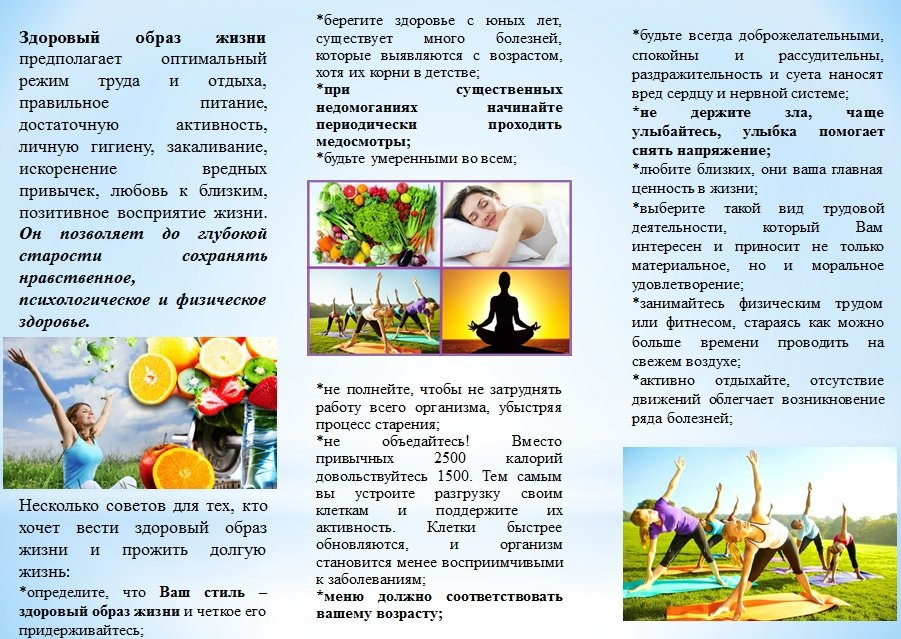 Здоровый образ жизни предполагает оптимальный режим труда и отдыха, правильное питание, достаточную активность, личную гигиену, закаливание, искоренение вредных привычек, любовь к близким, позитивное восприятие жизни. Он позволяет до глубокой старости сохранять нравственное, психологическое и физическое здоровье.

Несколько советов для тех, кто хочет вести здоровый образ жизни и прожить долгую жизнь:

*определите, что Ваш стиль – здоровый образ жизни и четкое его придерживайтесь;

*берегите здоровье с юных лет, существует много болезней, которые выявляются с возрастом, хотя их корни в детстве;

*при существенных недомоганиях начинайте периодически проходить медосмотры;

*будьте умеренными во всем;

*не полнейте, чтобы не затруднять работу всего организма, убыстряя процесс старения;

*не объедайтесь! Вместо привычных 2500 калорий довольствуйтесь 1500. Тем самым вы устроите разгрузку своим клеткам и поддержите их активность. Клетки быстрее обновляются, и организм становится менее восприимчивыми к заболеваниям;

*меню должно соответствовать вашему возрасту;

*будьте всегда доброжелательными, спокойны и рассудительны, раздражительность и суета наносят вред сердцу и нервной системе;

*не держите зла, чаще улыбайтесь, улыбка помогает снять напряжение;

*любите близких, они ваша главная ценность в жизни;

*выберите такой вид трудовой деятельности, который Вам интересен и приносит не только материальное, но и моральное удовлетворение;

*занимайтесь физическим трудом или фитнесом, стараясь как можно больше времени проводить на свежем воздухе;

*активно отдыхайте, отсутствие движений облегчает возникновение ряда болезней;